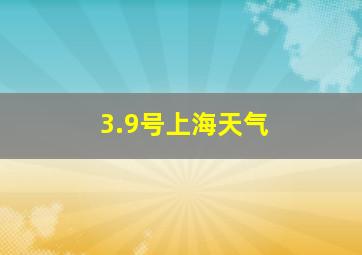 3.9号上海天气